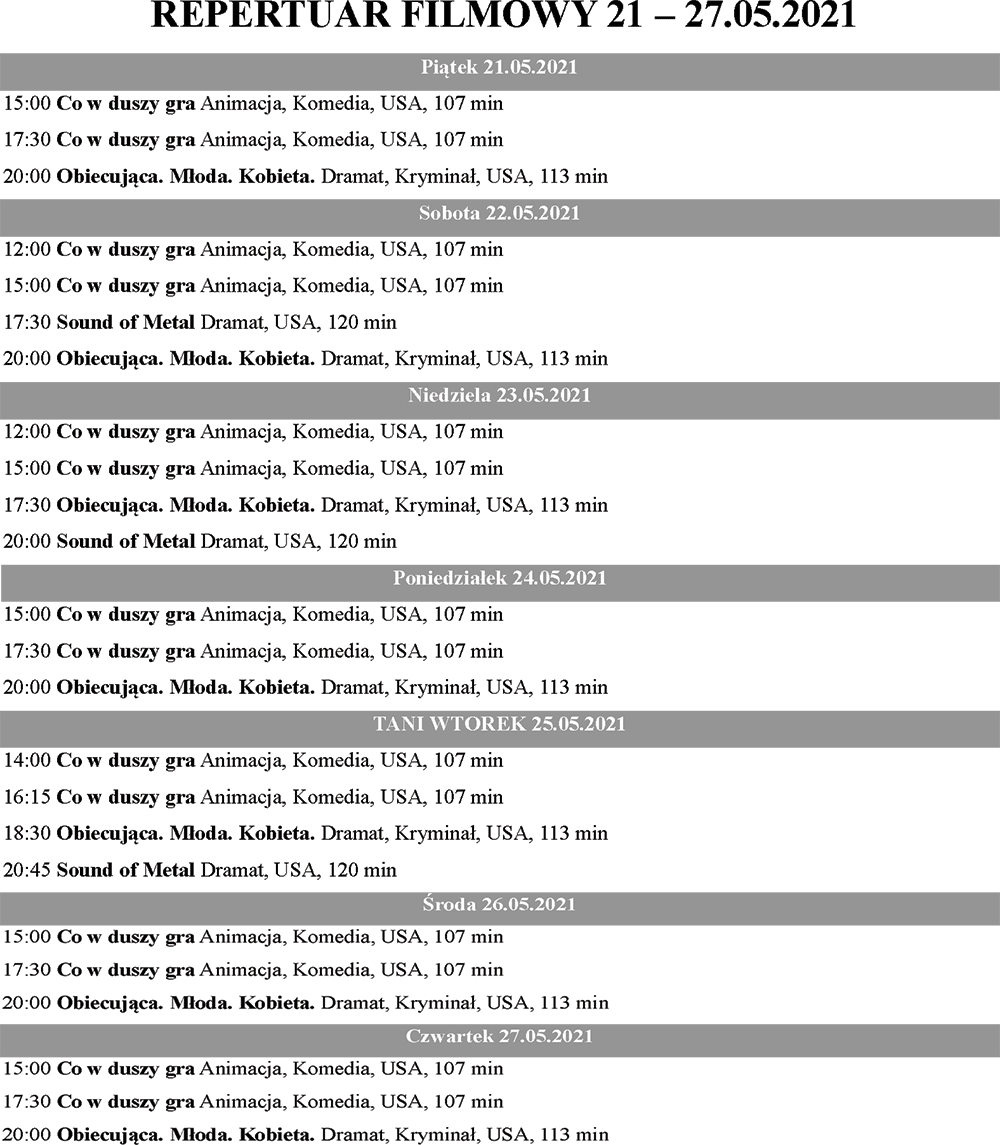 REPERTUAR FILMOWY 21 – 27.05.2021

Piątek 21.05.2021

15:00 Co w duszy gra Animacja, Komedia, USA, 107 min

17:30 Co w duszy gra Animacja, Komedia, USA, 107 min

20:00 Obiecująca. Młoda. Kobieta. Dramat, Kryminał, USA, 113 min

Sobota 22.05.2021

12:00 Co w duszy gra Animacja, Komedia, USA, 107 min

15:00 Co w duszy gra Animacja, Komedia, USA, 107 min

17:30 Sound of Metal Dramat, USA, 120 min

20:00 Obiecująca. Młoda. Kobieta. Dramat, Kryminał, USA, 113 min

Niedziela 23.05.2021

12:00 Co w duszy gra Animacja, Komedia, USA, 107 min

15:00 Co w duszy gra Animacja, Komedia, USA, 107 min

17:30 Obiecująca. Młoda. Kobieta. Dramat, Kryminał, USA, 113 min

20:00 Sound of Metal Dramat, USA, 120 min

Poniedziałek 24.05.2021

15:00 Co w duszy gra Animacja, Komedia, USA, 107 min

17:30 Co w duszy gra Animacja, Komedia, USA, 107 min

20:00 Obiecująca. Młoda. Kobieta. Dramat, Kryminał, USA, 113 min

TANI WTOREK 25.05.2021

14:00 Co w duszy gra Animacja, Komedia, USA, 107 min

16:15 Co w duszy gra Animacja, Komedia, USA, 107 min

18:30 Obiecująca. Młoda. Kobieta. Dramat, Kryminał, USA, 113 min

20:45 Sound of Metal Dramat, USA, 120 min

Środa 26.05.2021

15:00 Co w duszy gra Animacja, Komedia, USA, 107 min

17:30 Co w duszy gra Animacja, Komedia, USA, 107 min

20:00 Obiecująca. Młoda. Kobieta. Dramat, Kryminał, USA, 113 min

Czwartek 27.05.2021

15:00 Co w duszy gra Animacja, Komedia, USA, 107 min

17:30 Co w duszy gra Animacja, Komedia, USA, 107 min

20:00 Obiecująca. Młoda. Kobieta. Dramat, Kryminał, USA, 113 min